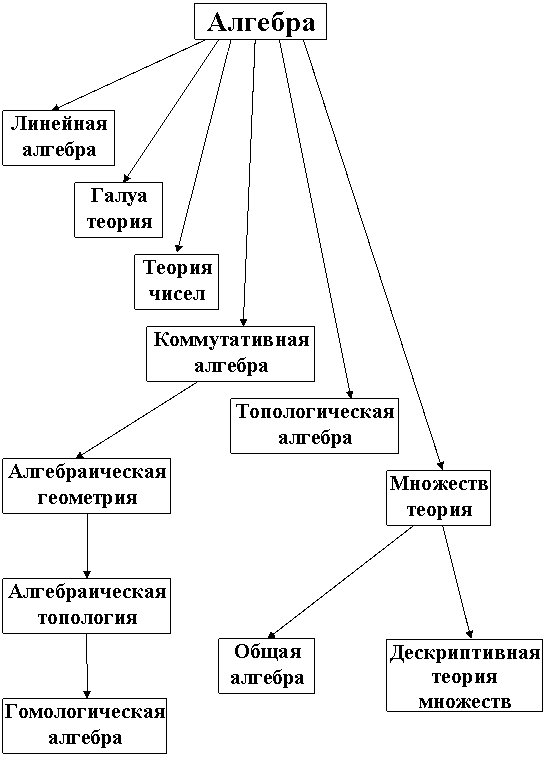 Алгебра

Линейная алгебра

Галуа теория

Теория чисел

Коммутативная алгебра

Топологическая алгебра

Алгебраическая геометрия

Множеств теория

Алгебраическая топология

Общая алгебра

Дескриптивная теория множеств

Гомологическая алгебра